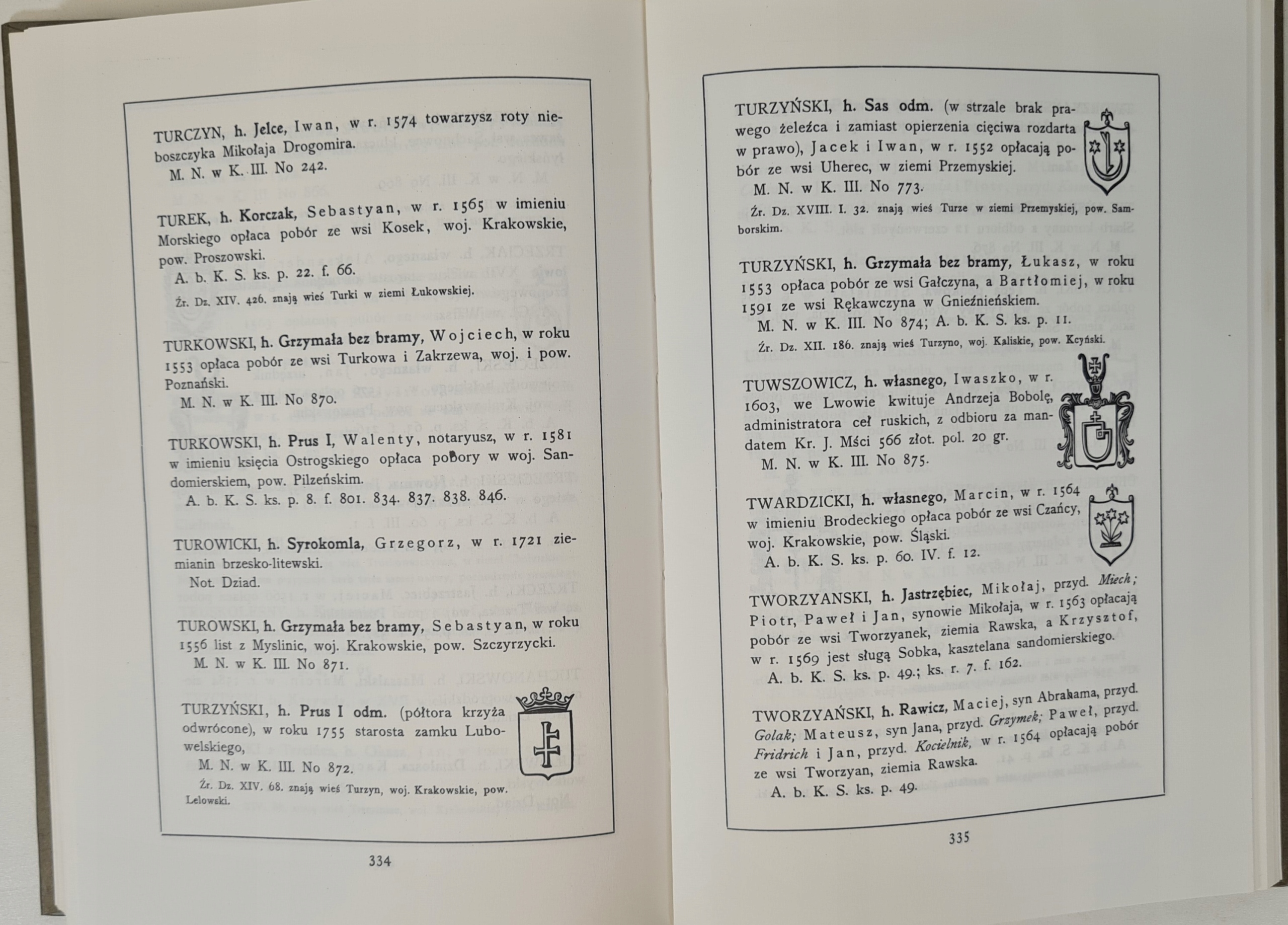 TURCZYN, h. Jelce, Iwan, w r. 1574 towarzysz roty nieboszczyka Mikołaja Drogomira.
M. N. w K. III. No 242.

TUREK, h. Korczak, Sebastyan, w r. 1565 w imieniu Morskiego opłaca pobór ze wsi Kosek, woj. Krakowskie, pow. Proszowski.
A. b. K. S. ks. p. 22. f. 66.
Źr. Dz. XIV. 426. znają wieś Turki w ziemi Łukowskiej.

TURKOWSKI, h. Grzymała bez bramy, Wojciech, w roku 1553 opłaca pobór ze wsi Turkowa i Zakrzewa, woj. i pow. Poznański.
M. N. w K. III. No 870.

TURKOWSKI, h. Prus I, Walenty, notaryusz, w r. 1581 w imieniu księcia Ostrogskiego opłaca pobory w woj. Sandomierskiem, pow. Pilzeńskim.
A. b. K. S. ks. p. 8. f. 801. 834. 837. 838. 846.

TUROWICKI, h. Syrokomla, Grzegorz, w r. 1721 ziemianin brzesko-litewski.
Not. Dziad.

TUROWSKI, h. Grzymała bez bramy, Sebastyan, w roku 1556 list z Myslinic, woj. Krakowskie, pow. Szczyrzycki.
M. N. w K. III. No 871.

TURZYŃSKI, h. Prus I odm. (półtora krzyża odwrócone), w roku 1755 starosta zamku Lubowelskiego,
M. N. w K. III. No 872.
Źr. Dz. XIV. 68. znają wieś Turzyn, woj. Krakowskie, pow. Lelowski.

334

TURZYŃSKI, h. Sas odm. (w strzale brak prawego żeleźca i zamiast opierzenia cięciwa rozdarta w prawo), Jacek i Iwan, w r. 1552 opłacają pobór ze wsi Uherec, w ziemi Przemyskiej.
M. N. w K. III. No 773.
Źr. Dz. XVIII. I. 32. znają wieś Turze w ziemi Przemyskiej, pow. Samborskim.

TURZYŃSKI, h. Grzymała bez bramy, Łukasz, w roku 1553 opłaca pobór ze wsi Gałczyna, a Bartłomiej, w roku 1591 ze wsi Rękawczyna w Gnieźnieńskiem.
M. N. w K. III. No 874; A. b. K. S. ks. p. 11.
Źr. Dz. XII. 186. znają wieś Turzyno, woj. Kaliskie, pow. Kcyński.

TUWSZOWICZ, h. własnego, Iwaszko, w r. 1603, we Lwowie kwituje Andrzeja Bobolę, administratora ceł ruskich, z odbioru za mandatem Kr. J. Mści 566 złot. pol. 20 gr.
M. N. w K. III. No 875.

TWARDZICKI, h. własnego, Marcin, w r. 1564 w imieniu Brodeckiego opłaca pobór ze wsi Czańcy, woj. Krakowskie, pow. Śląski.
A. b. K. S. ks. p. 60. IV. f. 12.

TWORZYANSKI, h. Jastrzębiec, Mikołaj, przyd. Miech; Piotr, Paweł i Jan, synowie Mikołaja, w r. 1563 opłacają pobór ze wsi Tworzyanek, ziemia Rawska, a Krzysztof, w r. 1569 jest sługą Sobka, kasztelana sandomierskiego.
A. b. K. S. ks. p. 49.; ks. r. 7. f. 162.

TWORZYAŃSKI, h. Rawicz, Maciej, syn Abrahama, przyd. Golak; Mateusz, syn Jana, przyd. Grzymek; Paweł, przyd. Fridrich i Jan, przyd. Kocielnik, w r. 1564 opłacają pobór ze wsi Tworzyan, ziemia Rawska.
A. b. K. S. ks. p. 49.

335